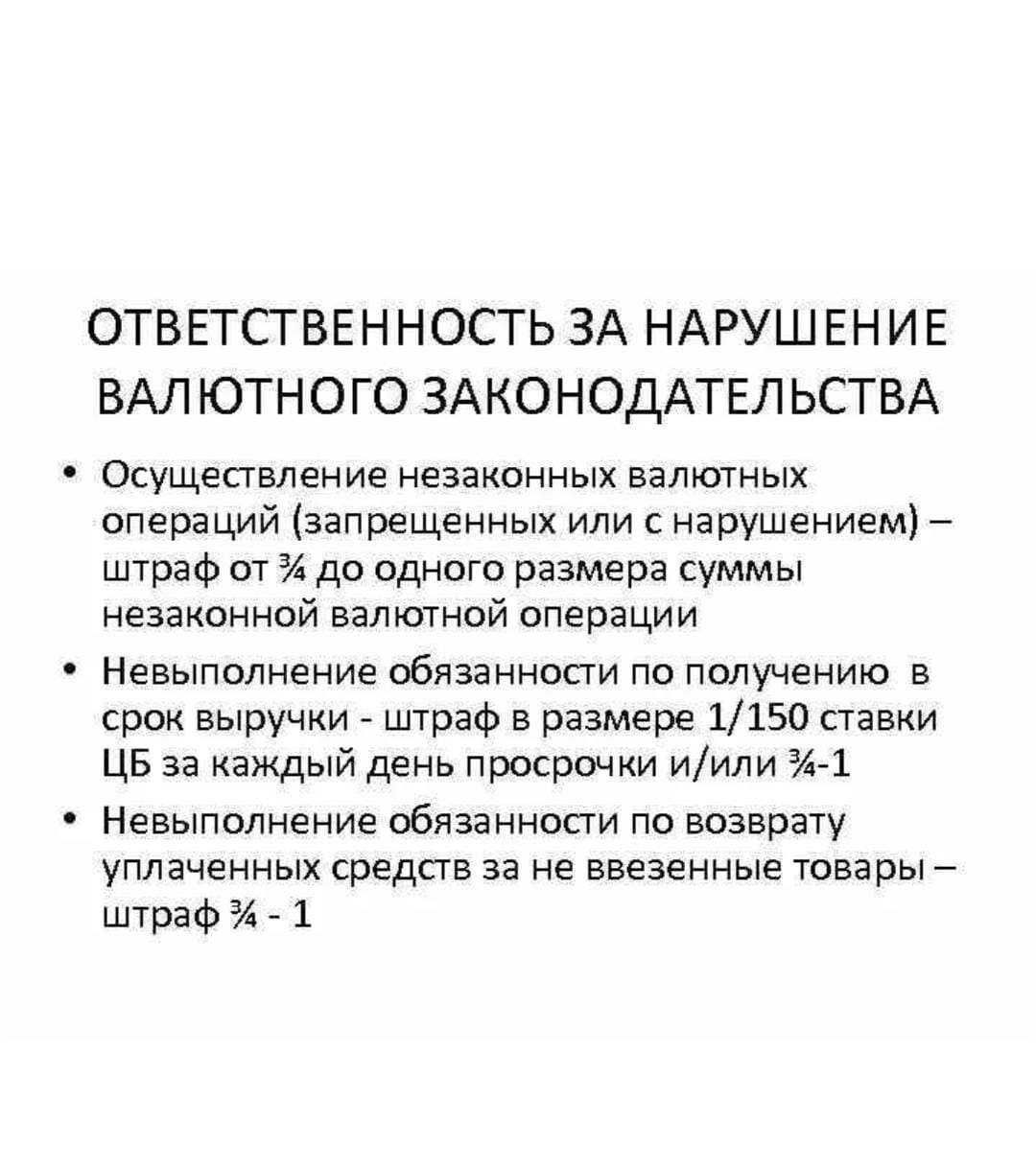 ОТВЕТСТВЕННОСТЬ ЗА НАРУШЕНИЕ ВАЛЮТНОГО ЗАКОНОДАТЕЛЬСТВА

• Осуществление незаконных валютных операций (запрещенных или с нарушением) – штраф от ¾ до одного размера суммы незаконной валютной операции
• Невыполнение обязанности по получению в срок выручки - штраф в размере 1/150 ставки ЦБ за каждый день просрочки и/или ¾-1
• Невыполнение обязанности по возврату уплаченных средств за не ввезенные товары – штраф ¾ - 1